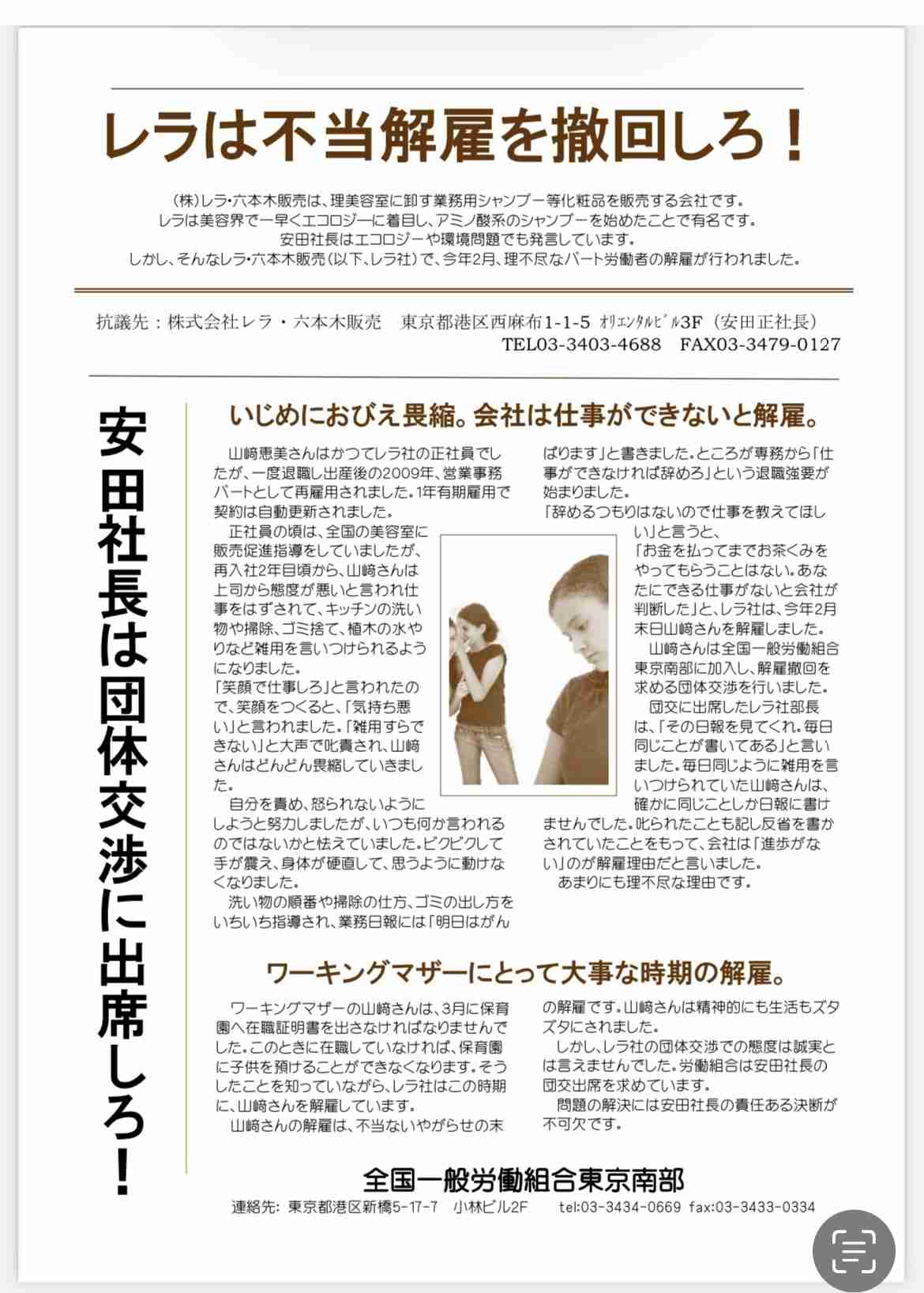 レラは不当解雇を撤回しろ！

（株）レラ・六本木販売は、理美容室に卸す業務用シャンプー等化粧品を販売する会社です。
レラは美容界で一早くエコロジーに着目し、アミノ酸系のシャンプーを始めたことで有名です。
安田社長はエコロジーや環境問題でも発言しています。
しかし、そんなレラ・六本木販売（以下、レラ社）で、今年2月、理不尽なパート労働者の解雇が行われました。

抗議先：株式会社レラ・六本木販売　東京都港区西麻布1-1-5 ｵﾘｴﾝﾀﾙﾋﾞﾙ3F（安田正社長）
TEL03-3403-4688　FAX03-3479-0127

安田社長は団体交渉に出席しろ！

いじめにおびえ畏縮。会社は仕事ができないと解雇。

山﨑恵美さんはかつてレラ社の正社員でしたが、一度退職し出産後の2009年、営業事務パートとして再雇用されました。1年有期雇用で契約は自動更新されました。
正社員の頃は、全国の美容室に販売促進指導をしていましたが、再入社2年目頃から、山﨑さんは上司から態度が悪いと言われ仕事をはずされて、キッチンの洗い物や掃除、ゴミ捨て、植木の水やりなど雑用を言いつけられるようになりました。
「笑顔で仕事しろ」と言われたので、笑顔をつくると、「気持ち悪い」と言われました。「雑用すらできない」と大声で叱責され、山﨑さんはどんどん畏縮していきました。
自分を責め、怒られないようにしようと努力しましたが、いつも何か言われるのではないかと怯えていました。ビクビクして手が震え、身体が硬直して、思うように動けなくなりました。
洗い物の順番や掃除の仕方、ゴミの出し方をいちいち指導され、業務日報には「明日はがんばります」と書きました。ところが専務から「仕事ができなければ辞めろ」という退職強要が始まりました。
「辞めるつもりはないので仕事を教えてほしい」と言うと、
「お金を払ってまでお茶くみをやってもらうことはない。あなたにできる仕事がないと会社が判断した」と、レラ社は、今年2月末日山﨑さんを解雇しました。
山﨑さんは全国一般労働組合東京南部に加入し、解雇撤回を求める団体交渉を行いました。
団交に出席したレラ社部長は、「その日報を見てくれ。毎日同じことが書いてある」と言いました。毎日同じように雑用を言いつけられていた山﨑さんは、確かに同じことしか日報に書けませんでした。叱られたことも記し反省を書かされていたことをもって、会社は「進歩がない」のが解雇理由だと言いました。
あまりにも理不尽な理由です。

ワーキングマザーにとって大事な時期の解雇。

ワーキングマザーの山﨑さんは、3月に保育園へ在職証明書を出さなければなりませんでした。このときに在職していなければ、保育園に子供を預けることができなくなります。そうしたことを知っていながら、レラ社はこの時期に、山﨑さんを解雇しています。
山﨑さんの解雇は、不当ないやがらせの末の解雇です。山﨑さんは精神的にも生活もズタズタにされました。
しかし、レラ社の団体交渉での態度は誠実とは言えませんでした。労働組合は安田社長の団交出席を求めています。
問題の解決には安田社長の責任ある決断が不可欠です。

全国一般労働組合東京南部
連絡先：東京都港区新橋5-17-7　小林ビル2F　tel:03-3434-0669 fax:03-3433-0334